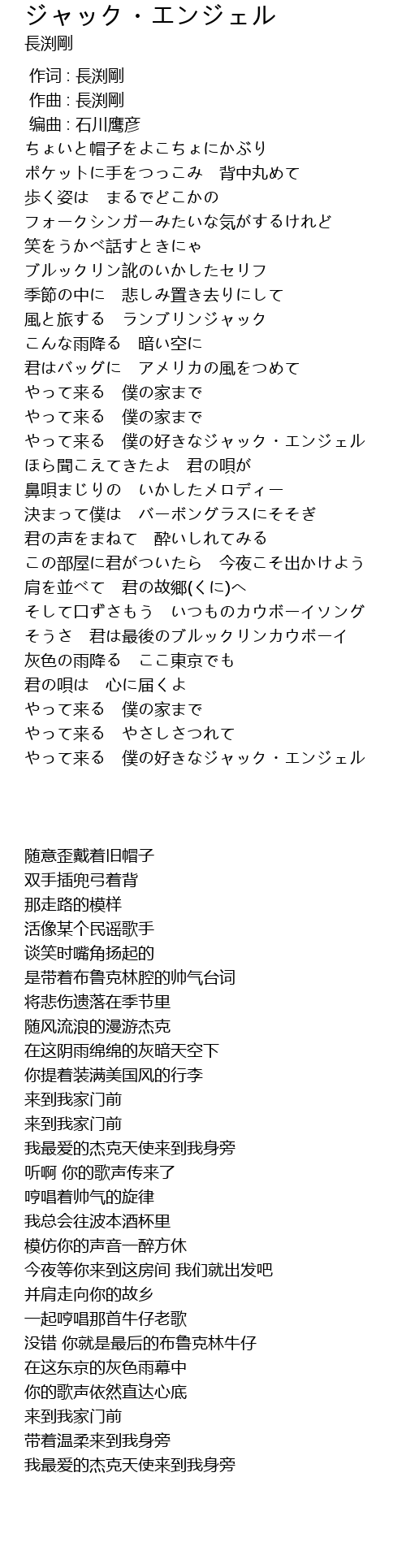 ジャック・エンジェル
長渕剛

作词 : 長渕剛
作曲 : 長渕剛
编曲 : 石川鷹彦
ちょいと帽子をよこちょにかぶり
ポケットに手をつっこみ　背中丸めて
歩く姿は　まるでどこかの
フォークシンガーみたいな気がするけれど
笑をうかべ話すときにゃ
ブルックリン訛のいかしたセリフ
季節の中に　悲しみ置き去りにして
風と旅する　ランブリンジャック
こんな雨降る　暗い空に
君はバッグに　アメリカの風をつめて
やって来る　僕の家まで
やって来る　僕の家まで
やって来る　僕の好きなジャック・エンジェル
ほら聞こえてきたよ　君の唄が
鼻唄まじりの　いかしたメロディー
決まって僕は　バーボングラスにそそぎ
君の声をまねて　酔いしれてみる
この部屋に君がついたら　今夜こそ出かけよう
肩を並べて　君の故郷(くに)へ
そして口ずさもう　いつものカウボーイソング
そうさ　君は最後のブルックリンカウボーイ
灰色の雨降る　ここ東京でも
君の唄は　心に届くよ
やって来る　僕の家まで
やって来る　やさしさつれて
やって来る　僕の好きなジャック・エンジェル

随意歪戴着旧帽子
双手插兜弓着背
那走路的模样
活像某个民谣歌手
谈笑时嘴角扬起的
是带着布鲁克林腔的帅气台词
将悲伤遗落在季节里
随风流浪的漫游杰克
在这阴雨绵绵的灰暗天空下
你提着装满美国风的行李
来到我家门前
来到我家门前
我最爱的杰克天使来到我身旁
听啊 你的歌声传来了
哼唱着帅气的旋律
我总会往波本酒杯里
模仿你的声音一醉方休
今夜等你来到这房间 我们就出发吧
并肩走向你的故乡
一起哼唱那首牛仔老歌
没错 你就是最后的布鲁克林牛仔
在这东京的灰色雨幕中
你的歌声依然直达心底
来到我家门前
带着温柔来到我身旁
我最爱的杰克天使来到我身旁